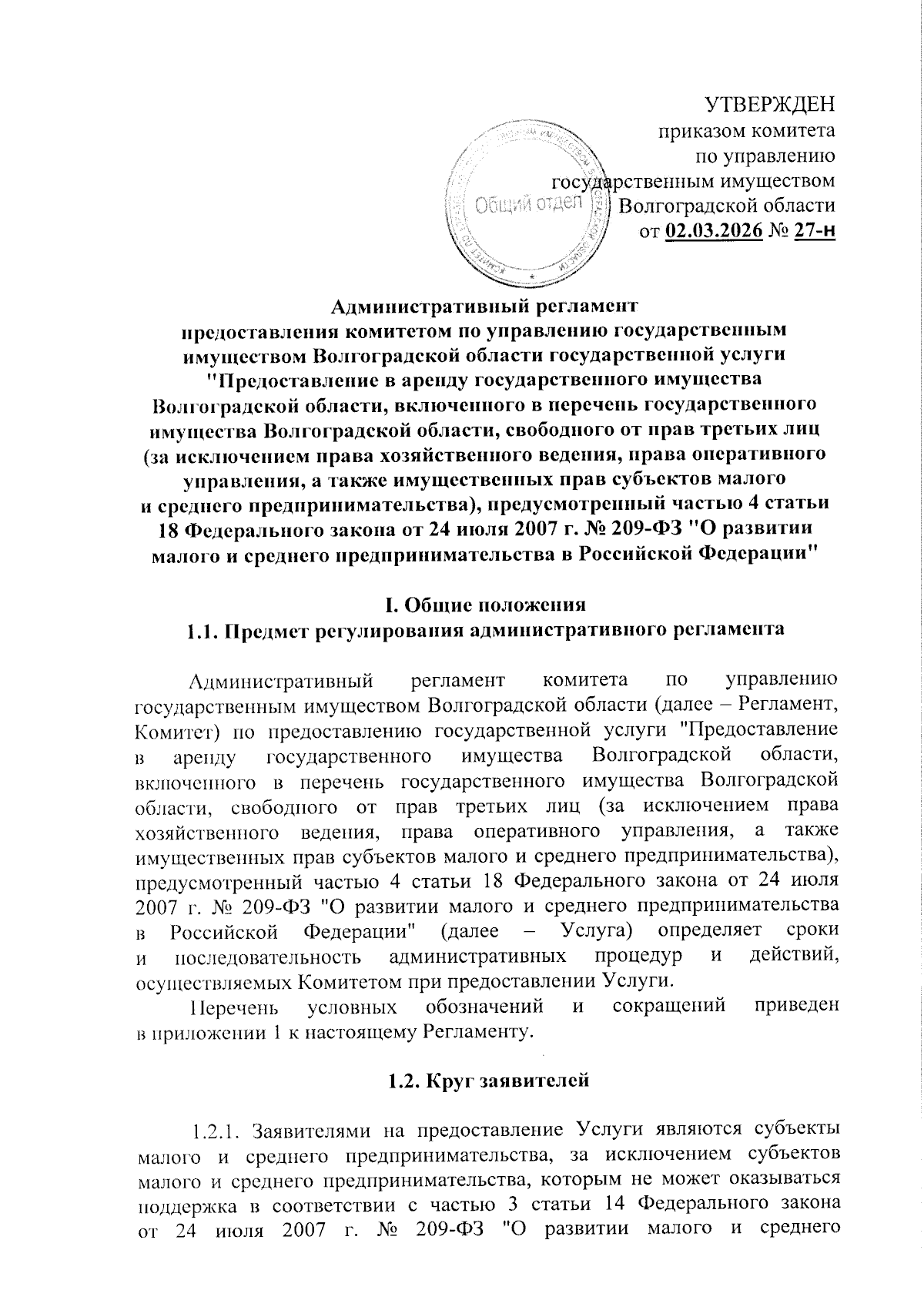 УТВЕРЖДЕН
приказом комитета
по управлению
государственным имуществом
Волгоградской области
от 02.03.2026 № 27-н

Общий отдел

Административный регламент
предоставления комитетом по управлению государственным имуществом Волгоградской области государственной услуги "Предоставление в аренду государственного имущества Волгоградской области, включенного в перечень государственного имущества Волгоградской области, свободного от прав третьих лиц (за исключением права хозяйственного ведения, права оперативного управления, а также имущественных прав субъектов малого и среднего предпринимательства), предусмотренный частью 4 статьи 18 Федерального закона от 24 июля 2007 г. № 209-ФЗ "О развитии малого и среднего предпринимательства в Российской Федерации"

I. Общие положения
1.1. Предмет регулирования административного регламента

Административный регламент комитета по управлению государственным имуществом Волгоградской области (далее – Регламент, Комитет) по предоставлению государственной услуги "Предоставление в аренду государственного имущества Волгоградской области, включенного в перечень государственного имущества Волгоградской области, свободного от прав третьих лиц (за исключением права хозяйственного ведения, права оперативного управления, а также имущественных прав субъектов малого и среднего предпринимательства), предусмотренный частью 4 статьи 18 Федерального закона от 24 июля 2007 г. № 209-ФЗ "О развитии малого и среднего предпринимательства в Российской Федерации" (далее – Услуга) определяет сроки и последовательность административных процедур и действий, осуществляемых Комитетом при предоставлении Услуги.

Перечень условных обозначений и сокращений приведен в приложении 1 к настоящему Регламенту.

1.2. Круг заявителей

1.2.1. Заявителями на предоставление Услуги являются субъекты малого и среднего предпринимательства, за исключением субъектов малого и среднего предпринимательства, которым не может оказываться поддержка в соответствии с частью 3 статьи 14 Федерального закона от 24 июля 2007 г. № 209-ФЗ "О развитии малого и среднего